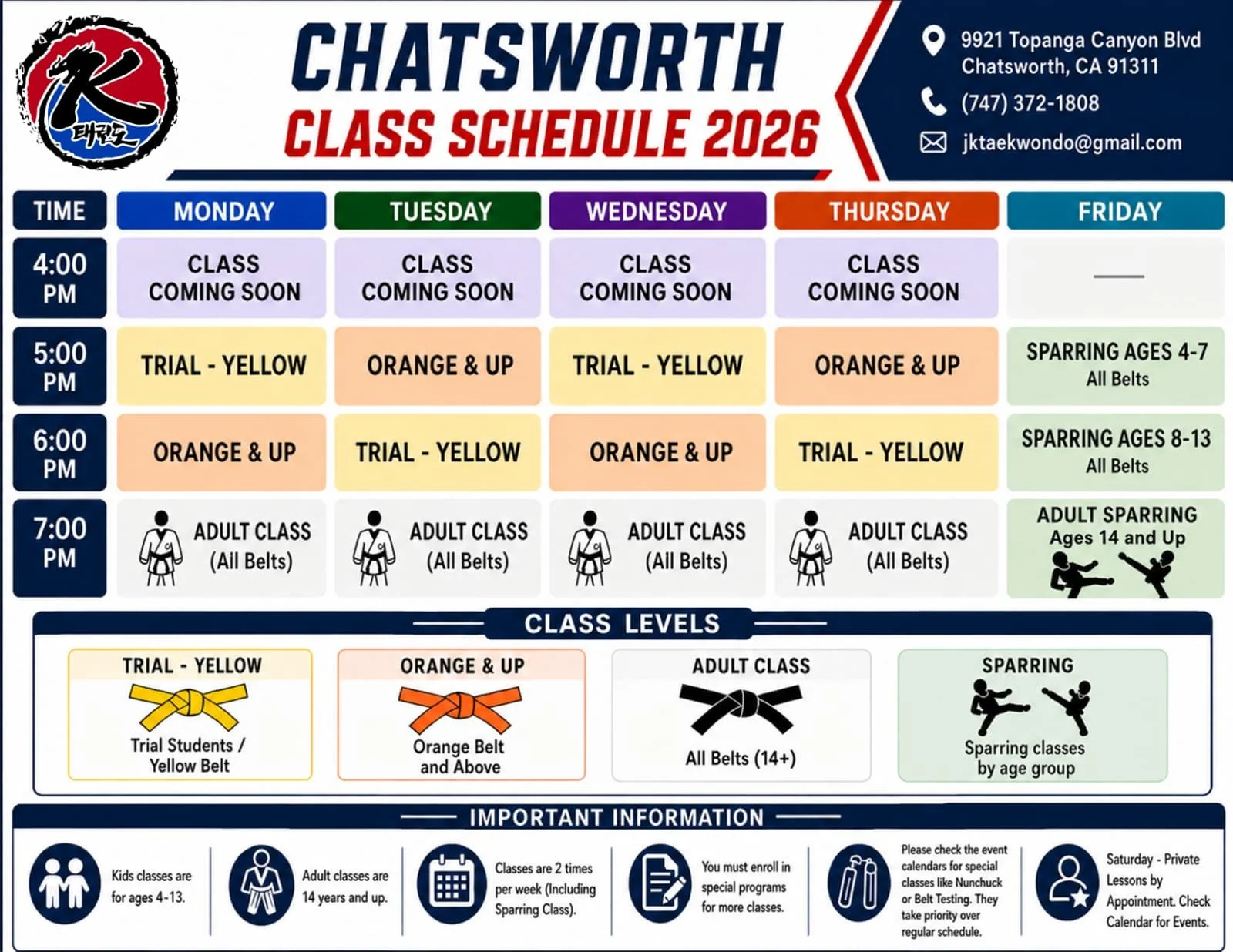 K 태권도

CHATSWORTH
CLASS SCHEDULE 2026

9921 Topanga Canyon Blvd
Chatsworth, CA 91311
(747) 372-1808
jktaekwondo@gmail.com

| TIME | MONDAY | TUESDAY | WEDNESDAY | THURSDAY | FRIDAY |
|---|---|---|---|---|---|
| 4:00 PM | CLASS COMING SOON | CLASS COMING SOON | CLASS COMING SOON | CLASS COMING SOON | — |
| 5:00 PM | TRIAL - YELLOW | ORANGE & UP | TRIAL - YELLOW | ORANGE & UP | SPARRING AGES 4-7 All Belts |
| 6:00 PM | ORANGE & UP | TRIAL - YELLOW | ORANGE & UP | TRIAL - YELLOW | SPARRING AGES 8-13 All Belts |
| 7:00 PM | ADULT CLASS (All Belts) | ADULT CLASS (All Belts) | ADULT CLASS (All Belts) | ADULT CLASS (All Belts) | ADULT SPARRING Ages 14 and Up |

CLASS LEVELS

TRIAL - YELLOW
Trial Students / Yellow Belt

ORANGE & UP
Orange Belt and Above

ADULT CLASS
All Belts (14+)

SPARRING
Sparring classes by age group

IMPORTANT INFORMATION

Kids classes are for ages 4-13.

Adult classes are 14 years and up.

Classes are 2 times per week (Including Sparring Class).

You must enroll in special programs for more classes.

Please check the event calendars for special classes like Nunchuck or Belt Testing. They take priority over regular schedule.

Saturday - Private Lessons by Appointment. Check Calendar for Events.